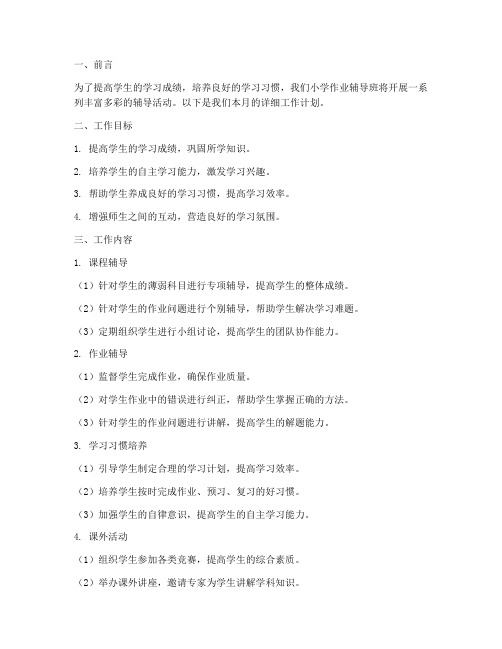 一、前言

为了提高学生的学习成绩，培养良好的学习习惯，我们小学作业辅导班将开展一系列丰富多彩的辅导活动。以下是我们本月的详细工作计划。

二、工作目标

1. 提高学生的学习成绩，巩固所学知识。

2. 培养学生的自主学习能力，激发学习兴趣。

3. 帮助学生养成良好的学习习惯，提高学习效率。

4. 增强师生之间的互动，营造良好的学习氛围。

三、工作内容

1. 课程辅导

（1）针对学生的薄弱科目进行专项辅导，提高学生的整体成绩。

（2）针对学生的作业问题进行个别辅导，帮助学生解决学习难题。

（3）定期组织学生进行小组讨论，提高学生的团队协作能力。

2. 作业辅导

（1）监督学生完成作业，确保作业质量。

（2）对学生作业中的错误进行纠正，帮助学生掌握正确的方法。

（3）针对学生的作业问题进行讲解，提高学生的解题能力。

3. 学习习惯培养

（1）引导学生制定合理的学习计划，提高学习效率。

（2）培养学生按时完成作业、预习、复习的好习惯。

（3）加强学生的自律意识，提高学生的自主学习能力。

4. 课外活动

（1）组织学生参加各类竞赛，提高学生的综合素质。

（2）举办课外讲座，邀请专家为学生讲解学科知识。